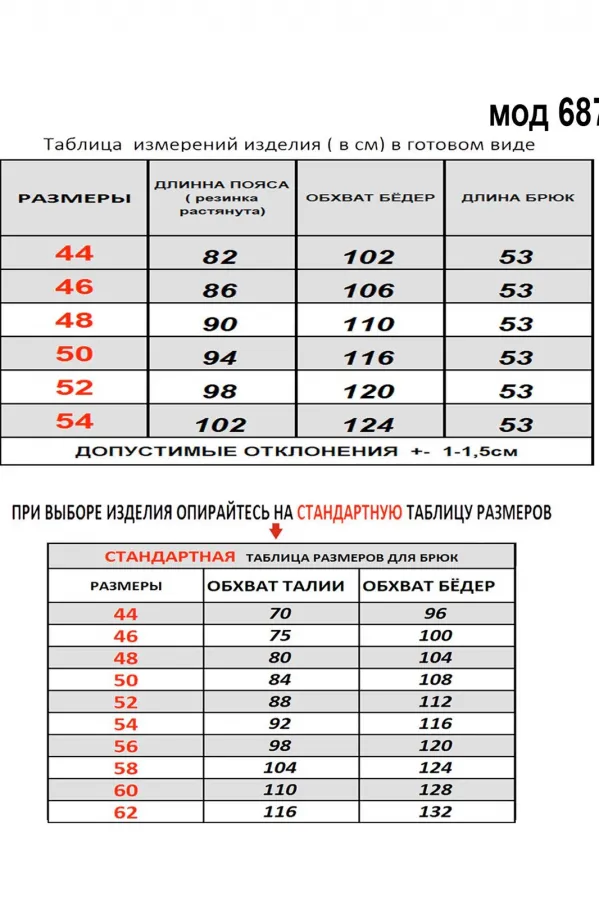 мод 687

Таблица измерений изделия ( в см) в готовом виде

| РАЗМЕРЫ | ДЛИННА ПОЯСА ( резинка растянута) | ОБХВАТ БЁДЕР | ДЛИНА БРЮК |
|---|---|---|---|
| 44 | 82 | 102 | 53 |
| 46 | 86 | 106 | 53 |
| 48 | 90 | 110 | 53 |
| 50 | 94 | 116 | 53 |
| 52 | 98 | 120 | 53 |
| 54 | 102 | 124 | 53 |

ДОПУСТИМЫЕ ОТКЛОНЕНИЯ +- 1-1,5см

ПРИ ВЫБОРЕ ИЗДЕЛИЯ ОПИРАЙТЕСЬ НА СТАНДАРТНУЮ ТАБЛИЦУ РАЗМЕРОВ

СТАНДАРТНАЯ ТАБЛИЦА РАЗМЕРОВ ДЛЯ БРЮК

| РАЗМЕРЫ | ОБХВАТ ТАЛИИ | ОБХВАТ БЁДЕР |
|---|---|---|
| 44 | 70 | 96 |
| 46 | 75 | 100 |
| 48 | 80 | 104 |
| 50 | 84 | 108 |
| 52 | 88 | 112 |
| 54 | 92 | 116 |
| 56 | 98 | 120 |
| 58 | 104 | 124 |
| 60 | 110 | 128 |
| 62 | 116 | 132 |